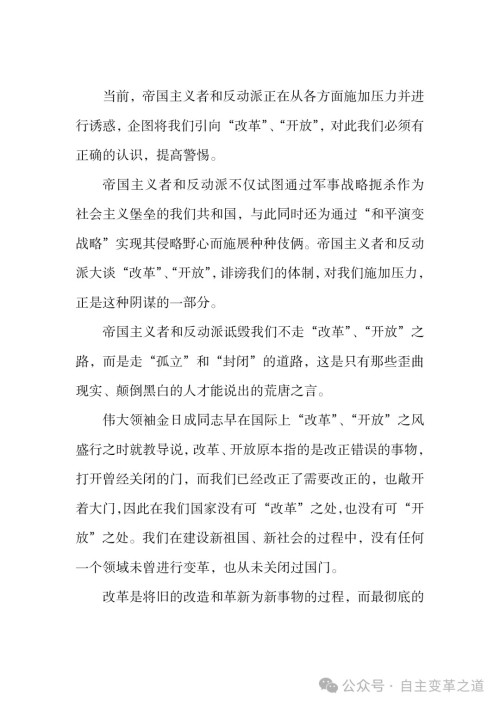 当前，帝国主义者和反动派正在从各方面施加压力并进行诱惑，企图将我们引向“改革”、“开放”，对此我们必须有正确的认识，提高警惕。

帝国主义者和反动派不仅试图通过军事战略扼杀作为社会主义堡垒的我们共和国，与此同时还为通过“和平演变战略”实现其侵略野心而施展种种伎俩。帝国主义者和反动派大谈“改革”、“开放”，诽谤我们的体制，对我们施加压力，正是这种阴谋的一部分。

帝国主义者和反动派诋毁我们不走“改革”、“开放”之路，而是走“孤立”和“封闭”的道路，这是只有那些歪曲现实、颠倒黑白的人才能说出的荒唐之言。

伟大领袖金日成同志早在国际上“改革”、“开放”之风盛行之时就教导说，改革、开放原本指的是改正错误的事物，打开曾经关闭的门，而我们已经改正了需要改正的，也敞开着大门，因此在我们国家没有可“改革”之处，也没有可“开放”之处。我们在建设新祖国、新社会的过程中，没有任何一个领域未曾进行变革，也从未关闭过国门。

改革是将旧的改造和革新为新事物的过程，而最彻底的

公众号 · 自主变革之道